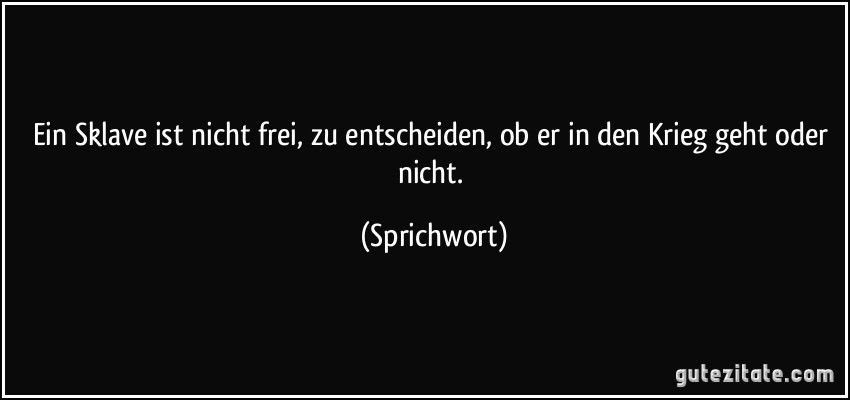 Ein Sklave ist nicht frei, zu entscheiden, ob er in den Krieg geht oder nicht.

(Sprichwort)

gutezitate.com